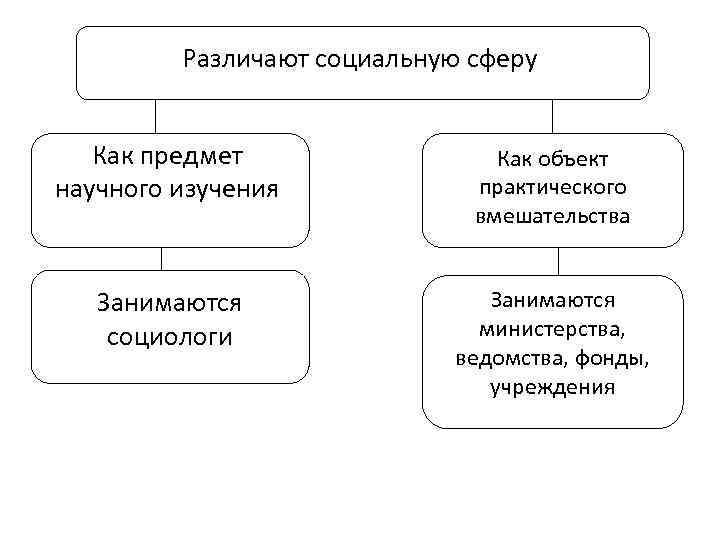 Различают социальную сферу

Как предмет научного изучения

Занимаются социологи

Как объект практического вмешательства

Занимаются министерства, ведомства, фонды, учреждения